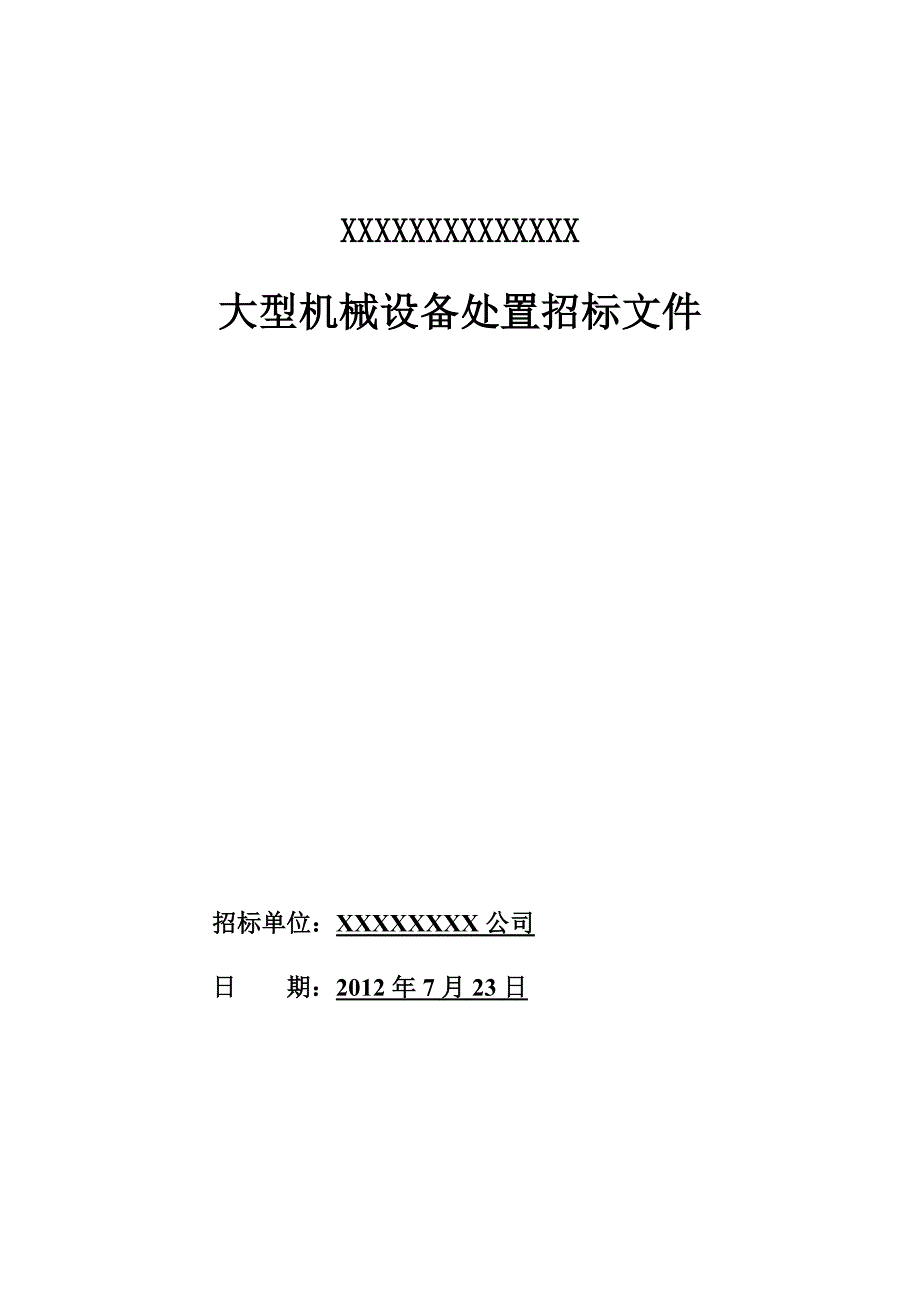 XXXXXXXXXXXXXXX

大型机械设备处置招标文件

招标单位：XXXXXXXX 公司

日　　期：2012 年 7 月 23 日